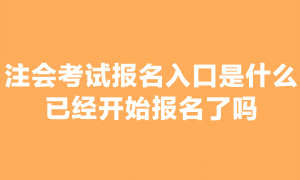 注会考试报名入口是什么
已经开始报名了吗